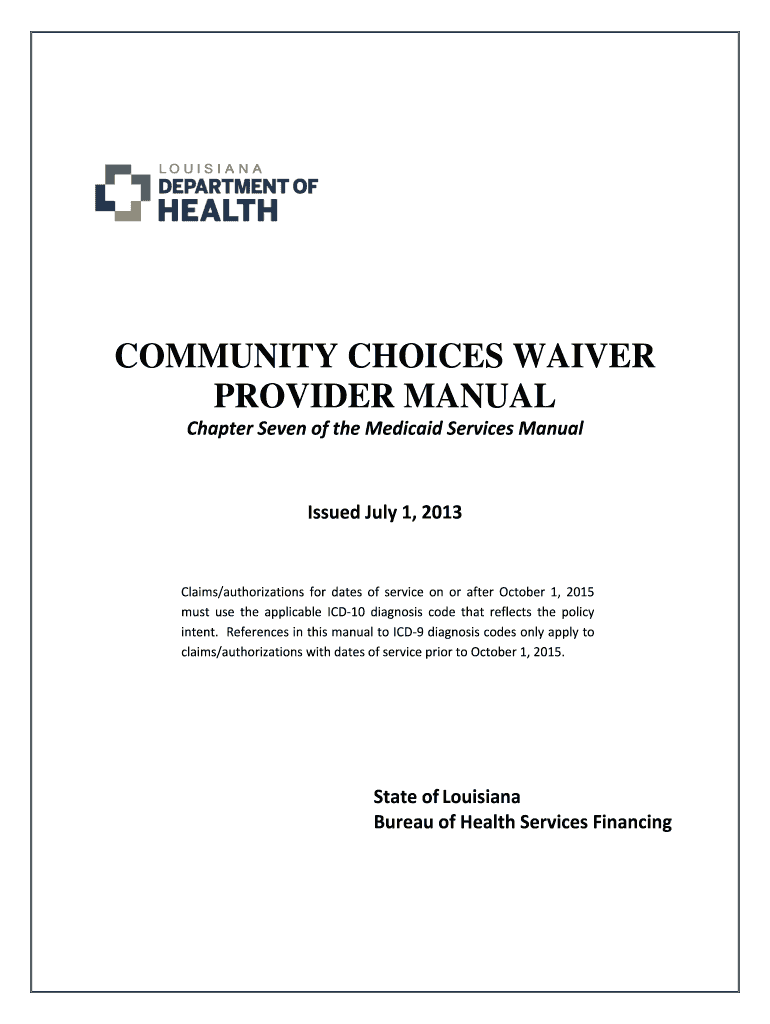 LOUISIANA
DEPARTMENT OF
HEALTH

COMMUNITY CHOICES WAIVER PROVIDER MANUAL

Chapter Seven of the Medicaid Services Manual

Issued July 1, 2013

Claims/authorizations for dates of service on or after October 1, 2015 must use the applicable ICD-10 diagnosis code that reflects the policy intent. References in this manual to ICD-9 diagnosis codes only apply to claims/authorizations with dates of service prior to October 1, 2015.

State of Louisiana
Bureau of Health Services Financing